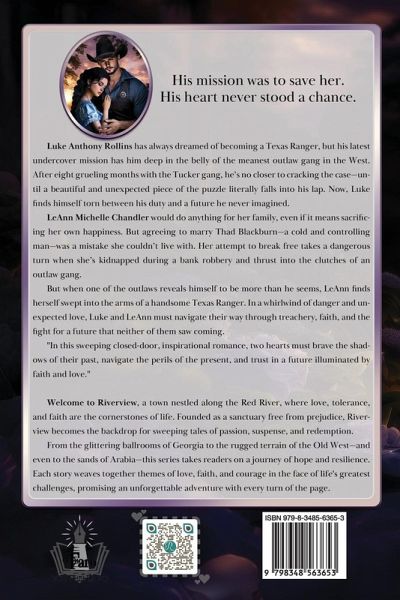 His mission was to save her.
His heart never stood a chance.

Luke Anthony Rollins has always dreamed of becoming a Texas Ranger, but his latest undercover mission has him deep in the belly of the meanest outlaw gang in the West. After eight grueling months with the Tucker gang, he's no closer to cracking the case—until a beautiful and unexpected piece of the puzzle literally falls into his lap. Now, Luke finds himself torn between his duty and a future he never imagined.

LeAnn Michelle Chandler would do anything for her family, even if it means sacrificing her own happiness. But agreeing to marry Thad Blackburn—a cold and controlling man—was a mistake she couldn't live with. Her attempt to break free takes a dangerous turn when she's kidnapped during a bank robbery and thrust into the clutches of an outlaw gang.

But when one of the outlaws reveals himself to be more than he seems, LeAnn finds herself swept into the arms of a handsome Texas Ranger. In a whirlwind of danger and unexpected love, Luke and LeAnn must navigate their way through treachery, faith, and the fight for a future that neither of them saw coming.

"In this sweeping closed-door, inspirational romance, two hearts must brave the shadows of their past, navigate the perils of the present, and trust in a future illuminated by faith and love."

Welcome to Riverview, a town nestled along the Red River, where love, tolerance, and faith are the cornerstones of life. Founded as a sanctuary free from prejudice, Riverview becomes the backdrop for sweeping tales of passion, suspense, and redemption.

From the glittering ballrooms of Georgia to the rugged terrain of the Old West—and even to the sands of Arabia—this series takes readers on a journey of hope and resilience. Each story weaves together themes of love, faith, and courage in the face of life's greatest challenges, promising an unforgettable adventure with every turn of the page.

ISBN 979-8-3485-6365-3

9 798348 563653